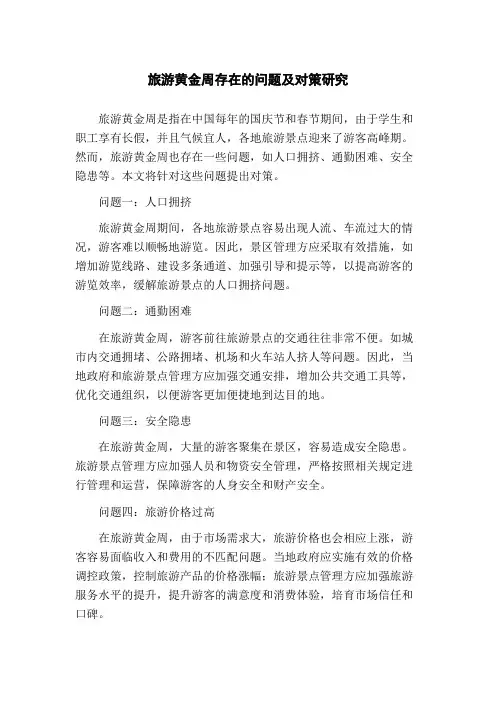 旅游黄金周存在的问题及对策研究

旅游黄金周是指在中国每年的国庆节和春节期间，由于学生和职工享有长假，并且气候宜人，各地旅游景点迎来了游客高峰期。然而，旅游黄金周也存在一些问题，如人口拥挤、通勤困难、安全隐患等。本文将针对这些问题提出对策。

问题一：人口拥挤

旅游黄金周期间，各地旅游景点容易出现人流、车流过大的情况，游客难以顺畅地游览。因此，景区管理方应采取有效措施，如增加游览线路、建设多条通道、加强引导和提示等，以提高游客的游览效率，缓解旅游景点的人口拥挤问题。

问题二：通勤困难

在旅游黄金周，游客前往旅游景点的交通往往非常不便。如城市内交通拥堵、公路拥堵、机场和火车站人挤人等问题。因此，当地政府和旅游景点管理方应加强交通安排，增加公共交通工具等，优化交通组织，以便游客更加便捷地到达目的地。

问题三：安全隐患

在旅游黄金周，大量的游客聚集在景区，容易造成安全隐患。旅游景点管理方应加强人员和物资安全管理，严格按照相关规定进行管理和运营，保障游客的人身安全和财产安全。

问题四：旅游价格过高

在旅游黄金周，由于市场需求大，旅游价格也会相应上涨，游客容易面临收入和费用的不匹配问题。当地政府应实施有效的价格调控政策，控制旅游产品的价格涨幅；旅游景点管理方应加强旅游服务水平的提升，提升游客的满意度和消费体验，培育市场信任和口碑。